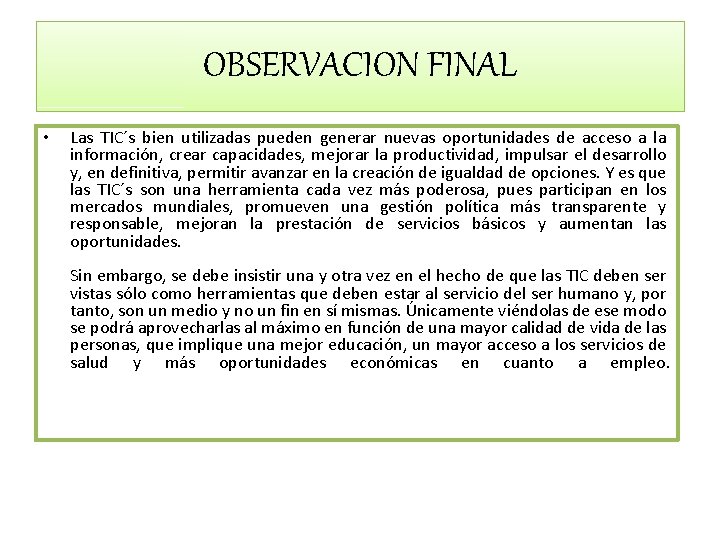 OBSERVACION FINAL

• Las TIC´s bien utilizadas pueden generar nuevas oportunidades de acceso a la información, crear capacidades, mejorar la productividad, impulsar el desarrollo y, en definitiva, permitir avanzar en la creación de igualdad de opciones. Y es que las TIC´s son una herramienta cada vez más poderosa, pues participan en los mercados mundiales, promueven una gestión política más transparente y responsable, mejoran la prestación de servicios básicos y aumentan las oportunidades.

Sin embargo, se debe insistir una y otra vez en el hecho de que las TIC deben ser vistas sólo como herramientas que deben estar al servicio del ser humano y, por tanto, son un medio y no un fin en sí mismas. Únicamente viéndolas de ese modo se podrá aprovecharlas al máximo en función de una mayor calidad de vida de las personas, que implique una mejor educación, un mayor acceso a los servicios de salud y más oportunidades económicas en cuanto a empleo.